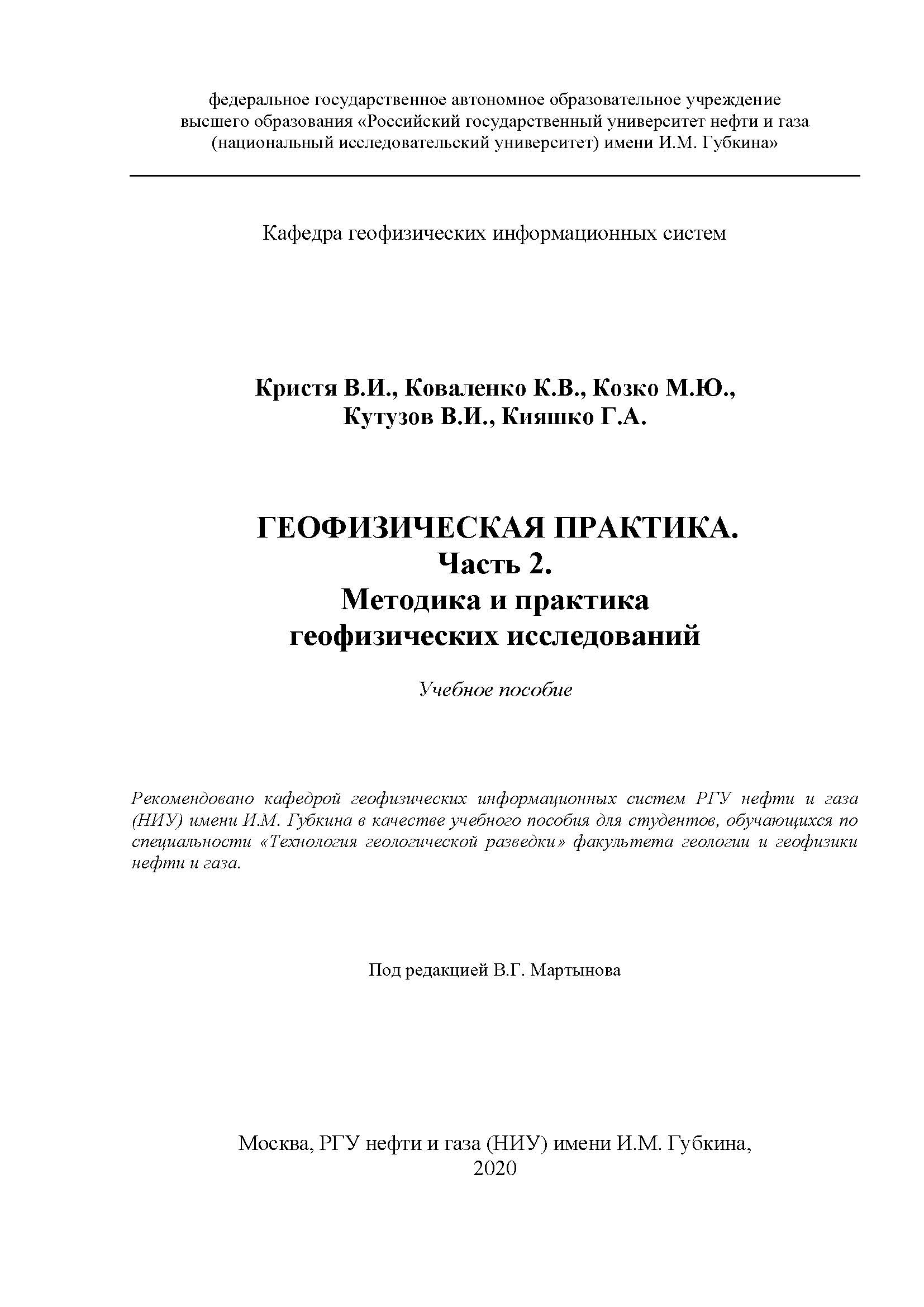 федеральное государственное автономное образовательное учреждение высшего образования «Российский государственный университет нефти и газа (национальный исследовательский университет) имени И.М. Губкина»

Кафедра геофизических информационных систем

Кристя В.И., Коваленко К.В., Козко М.Ю., Кутузов В.И., Кияшко Г.А.

ГЕОФИЗИЧЕСКАЯ ПРАКТИКА.
Часть 2.
Методика и практика геофизических исследований

Учебное пособие

Рекомендовано кафедрой геофизических информационных систем РГУ нефти и газа (НИУ) имени И.М. Губкина в качестве учебного пособия для студентов, обучающихся по специальности «Технология геологической разведки» факультета геологии и геофизики нефти и газа.

Под редакцией В.Г. Мартынова

Москва, РГУ нефти и газа (НИУ) имени И.М. Губкина,
2020